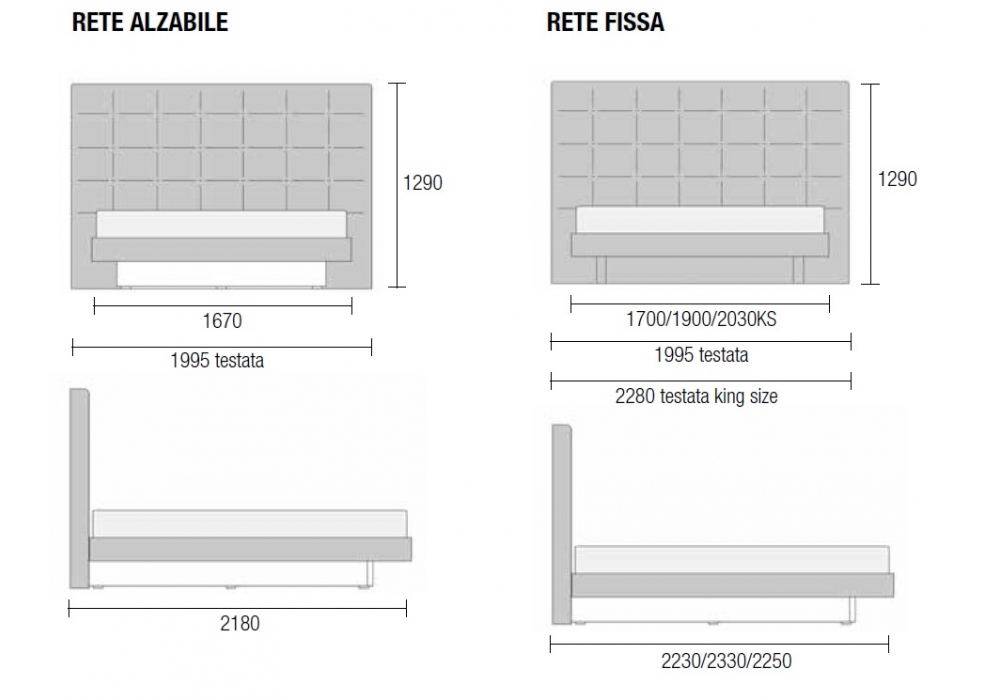 RETE ALZABILE

1290

1670

1995 testata

2180

RETE FISSA

1290

1700/1900/2030KS

1995 testata

2280 testata king size

2230/2330/2250